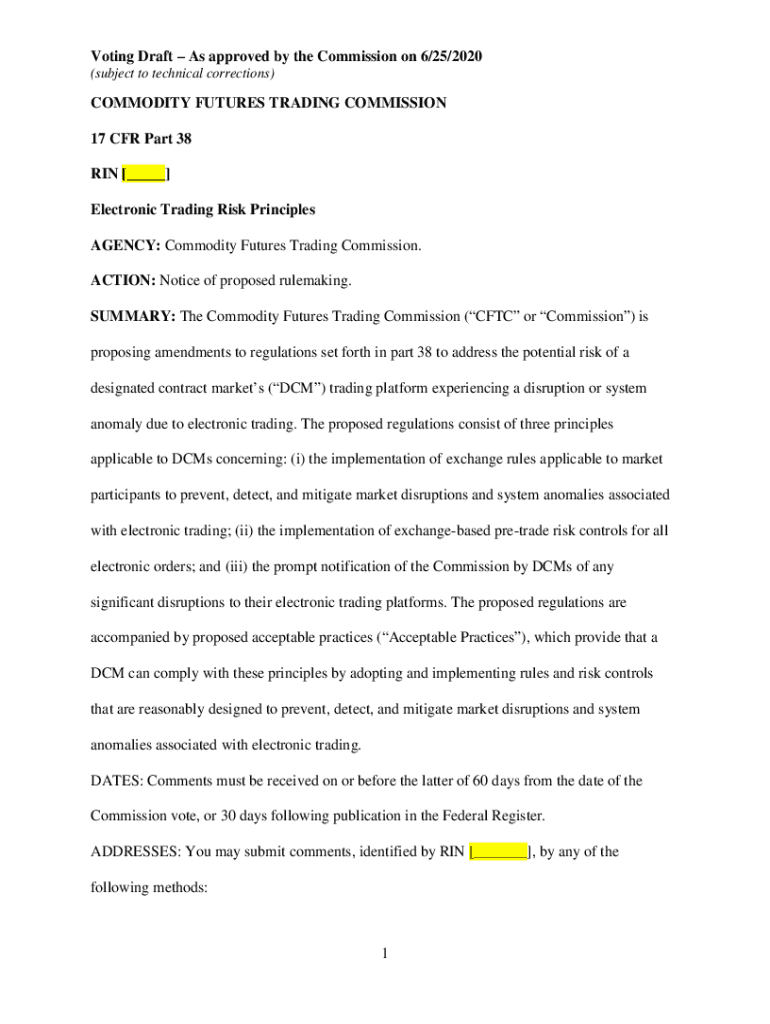 Voting Draft – As approved by the Commission on 6/25/2020
(subject to technical corrections)

COMMODITY FUTURES TRADING COMMISSION

17 CFR Part 38

RIN [_____]

Electronic Trading Risk Principles

AGENCY: Commodity Futures Trading Commission.

ACTION: Notice of proposed rulemaking.

SUMMARY: The Commodity Futures Trading Commission ("CFTC" or "Commission") is proposing amendments to regulations set forth in part 38 to address the potential risk of a designated contract market's ("DCM") trading platform experiencing a disruption or system anomaly due to electronic trading. The proposed regulations consist of three principles applicable to DCMs concerning: (i) the implementation of exchange rules applicable to market participants to prevent, detect, and mitigate market disruptions and system anomalies associated with electronic trading; (ii) the implementation of exchange-based pre-trade risk controls for all electronic orders; and (iii) the prompt notification of the Commission by DCMs of any significant disruptions to their electronic trading platforms. The proposed regulations are accompanied by proposed acceptable practices ("Acceptable Practices"), which provide that a DCM can comply with these principles by adopting and implementing rules and risk controls that are reasonably designed to prevent, detect, and mitigate market disruptions and system anomalies associated with electronic trading.

DATES: Comments must be received on or before the latter of 60 days from the date of the Commission vote, or 30 days following publication in the Federal Register.

ADDRESSES: You may submit comments, identified by RIN [_______], by any of the following methods:

1